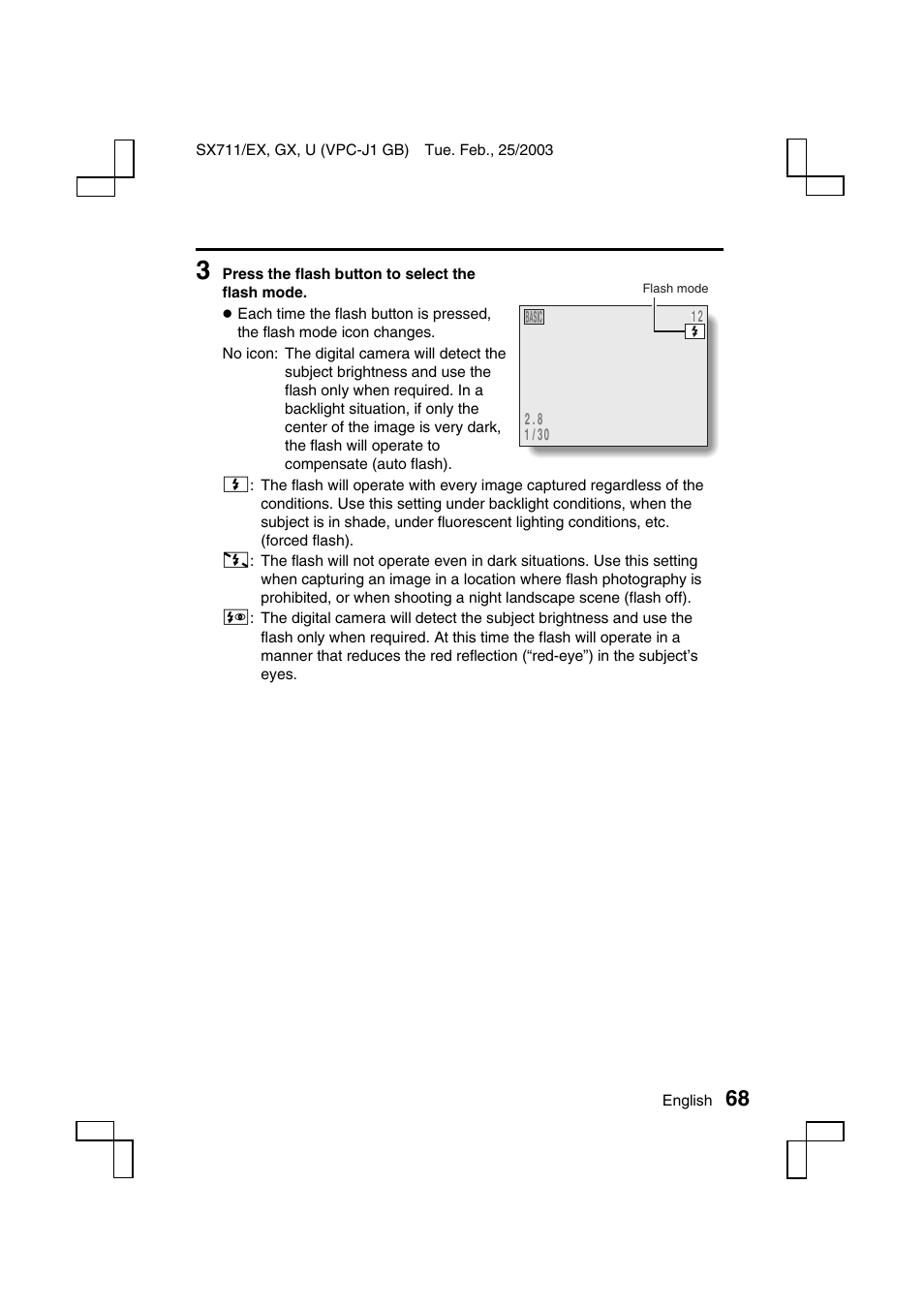 SX711/EX, GX, U (VPC-J1 GB) Tue. Feb., 25/2003

3 Press the flash button to select the flash mode.

● Each time the flash button is pressed, the flash mode icon changes.

No icon: The digital camera will detect the subject brightness and use the flash only when required. In a backlight situation, if only the center of the image is very dark, the flash will operate to compensate (auto flash).

Flash mode

BASIC

12

2.8
1/30

: The flash will operate with every image captured regardless of the conditions. Use this setting under backlight conditions, when the subject is in shade, under fluorescent lighting conditions, etc. (forced flash).

: The flash will not operate even in dark situations. Use this setting when capturing an image in a location where flash photography is prohibited, or when shooting a night landscape scene (flash off).

: The digital camera will detect the subject brightness and use the flash only when required. At this time the flash will operate in a manner that reduces the red reflection (“red-eye”) in the subject’s eyes.

English 68